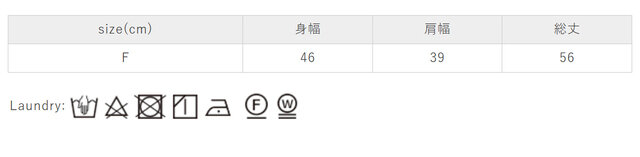 | size(cm) | 身幅 | 肩幅 | 総丈 |
|---|---|---|---|
| F | 46 | 39 | 56 |

Laundry: F W